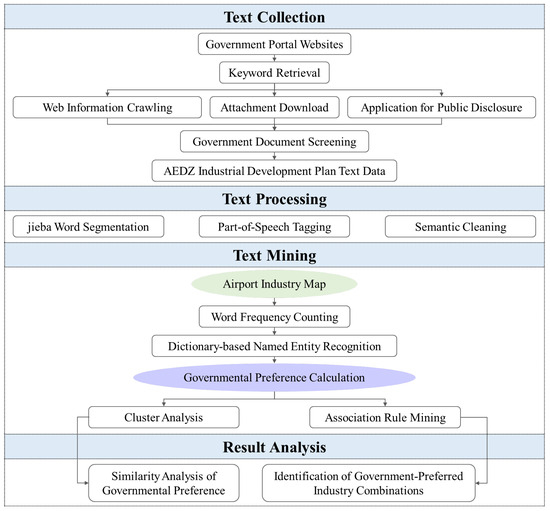 Text Collection

Government Portal Websites

Keyword Retrieval

Web Information Crawling

Attachment Download

Application for Public Disclosure

Government Document Screening

AEDZ Industrial Development Plan Text Data

Text Processing

jieba Word Segmentation

Part-of-Speech Tagging

Semantic Cleaning

Text Mining

Airport Industry Map

Word Frequency Counting

Dictionary-based Named Entity Recognition

Governmental Preference Calculation

Cluster Analysis

Association Rule Mining

Result Analysis

Similarity Analysis of Governmental Preference

Identification of Government-Preferred Industry Combinations